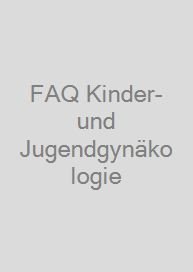 FAQ Kinder- und Jugendgynäkologie